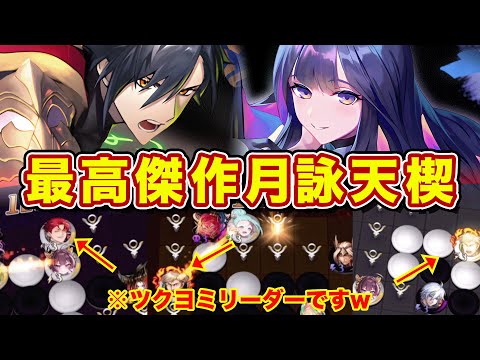 最高傑作月詠天楔

※ツクヨミリーダーですw